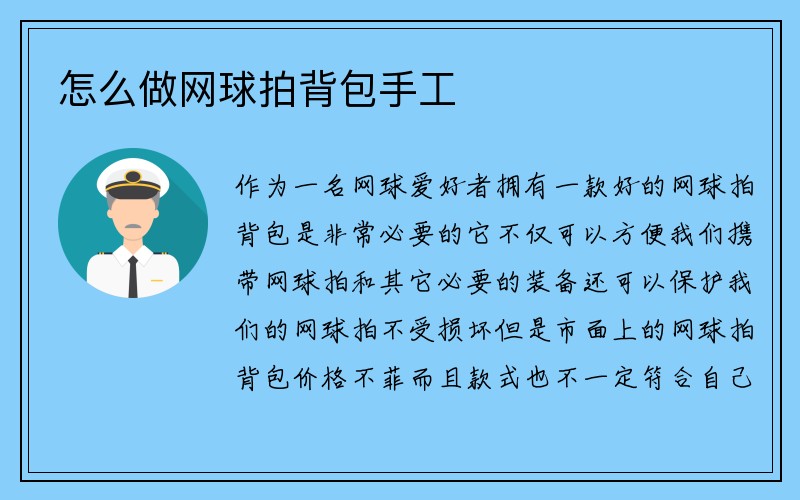 怎么做网球拍背包手工

作为一名网球爱好者拥有一款好的网球拍背包是非常必要的它不仅可以方便我们携带网球拍和其它必要的装备还可以保护我们的网球拍不受损坏但是市面上的网球拍背包价格不菲而且款式也不一定符合自己